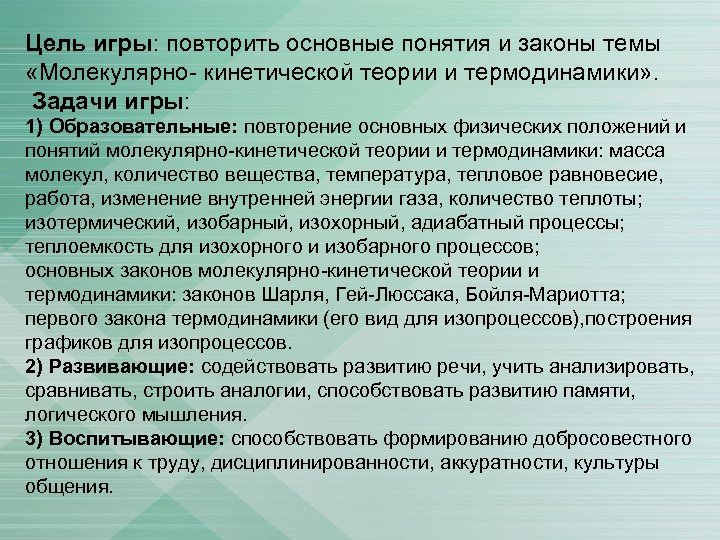 Цель игры: повторить основные понятия и законы темы «Молекулярно- кинетической теории и термодинамики».

Задачи игры:

1) Образовательные: повторение основных физических положений и понятий молекулярно-кинетической теории и термодинамики: масса молекул, количество вещества, температура, тепловое равновесие, работа, изменение внутренней энергии газа, количество теплоты; изотермический, изобарный, изохорный, адиабатный процессы; теплоемкость для изохорного и изобарного процессов;
основных законов молекулярно-кинетической теории и термодинамики: законов Шарля, Гей-Люссака, Бойля-Мариотта; первого закона термодинамики (его вид для изопроцессов),построения графиков для изопроцессов.

2) Развивающие: содействовать развитию речи, учить анализировать, сравнивать, строить аналогии, способствовать развитию памяти, логического мышления.

3) Воспитывающие: способствовать формированию добросовестного отношения к труду, дисциплинированности, аккуратности, культуры общения.